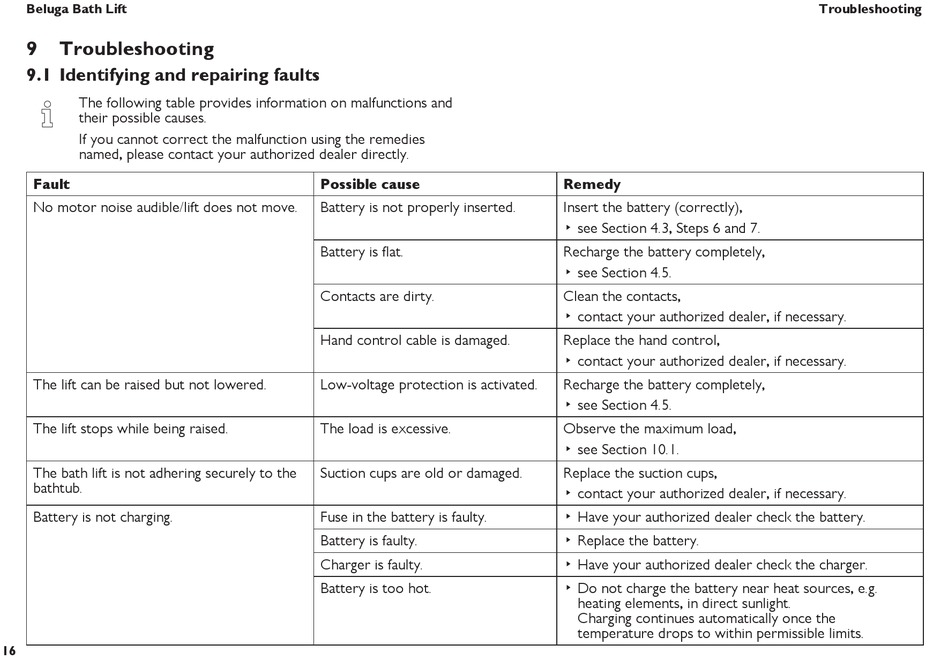 Beluga Bath Lift

Troubleshooting

9 Troubleshooting

9.1 Identifying and repairing faults

The following table provides information on malfunctions and their possible causes.

If you cannot correct the malfunction using the remedies named, please contact your authorized dealer directly.

| Fault | Possible cause | Remedy |
|---|---|---|
| No motor noise audible/lift does not move. | Battery is not properly inserted. | Insert the battery (correctly), ‣ see Section 4.3, Steps 6 and 7. |
| | Battery is flat. | Recharge the battery completely, ‣ see Section 4.5. |
| | Contacts are dirty. | Clean the contacts, ‣ contact your authorized dealer, if necessary. |
| | Hand control cable is damaged. | Replace the hand control, ‣ contact your authorized dealer, if necessary. |
| The lift can be raised but not lowered. | Low-voltage protection is activated. | Recharge the battery completely, ‣ see Section 4.5. |
| The lift stops while being raised. | The load is excessive. | Observe the maximum load, ‣ see Section 10.1. |
| The bath lift is not adhering securely to the bathtub. | Suction cups are old or damaged. | Replace the suction cups, ‣ contact your authorized dealer, if necessary. |
| Battery is not charging. | Fuse in the battery is faulty. | ‣ Have your authorized dealer check the battery. |
| | Battery is faulty. | ‣ Replace the battery. |
| | Charger is faulty. | ‣ Have your authorized dealer check the charger. |
| | Battery is too hot. | ‣ Do not charge the battery near heat sources, e.g. heating elements, in direct sunlight. Charging continues automatically once the temperature drops to within permissible limits. |

16